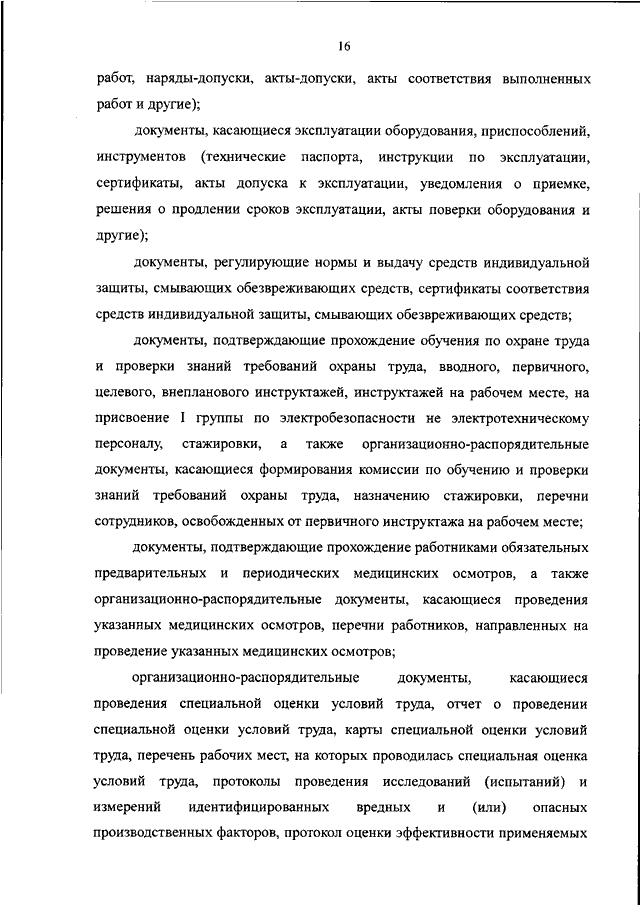 16

работ, наряды-допуски, акты-допуски, акты соответствия выполненных работ и другие);

документы, касающиеся эксплуатации оборудования, приспособлений, инструментов (технические паспорта, инструкции по эксплуатации, сертификаты, акты допуска к эксплуатации, уведомления о приемке, решения о продлении сроков эксплуатации, акты поверки оборудования и другие);

документы, регулирующие нормы и выдачу средств индивидуальной защиты, смывающих обезвреживающих средств, сертификаты соответствия средств индивидуальной защиты, смывающих обезвреживающих средств;

документы, подтверждающие прохождение обучения по охране труда и проверки знаний требований охраны труда, вводного, первичного, целевого, внепланового инструктажей, инструктажей на рабочем месте, на присвоение I группы по электробезопасности не электротехническому персоналу, стажировки, а также организационно-распорядительные документы, касающиеся формирования комиссии по обучению и проверки знаний требований охраны труда, назначению стажировки, перечни сотрудников, освобожденных от первичного инструктажа на рабочем месте;

документы, подтверждающие прохождение работниками обязательных предварительных и периодических медицинских осмотров, а также организационно-распорядительные документы, касающиеся проведения указанных медицинских осмотров, перечни работников, направленных на проведение указанных медицинских осмотров;

организационно-распорядительные документы, касающиеся проведения специальной оценки условий труда, отчет о проведении специальной оценки условий труда, карты специальной оценки условий труда, перечень рабочих мест, на которых проводилась специальная оценка условий труда, протоколы проведения исследований (испытаний) и измерений идентифицированных вредных и (или) опасных производственных факторов, протокол оценки эффективности применяемых